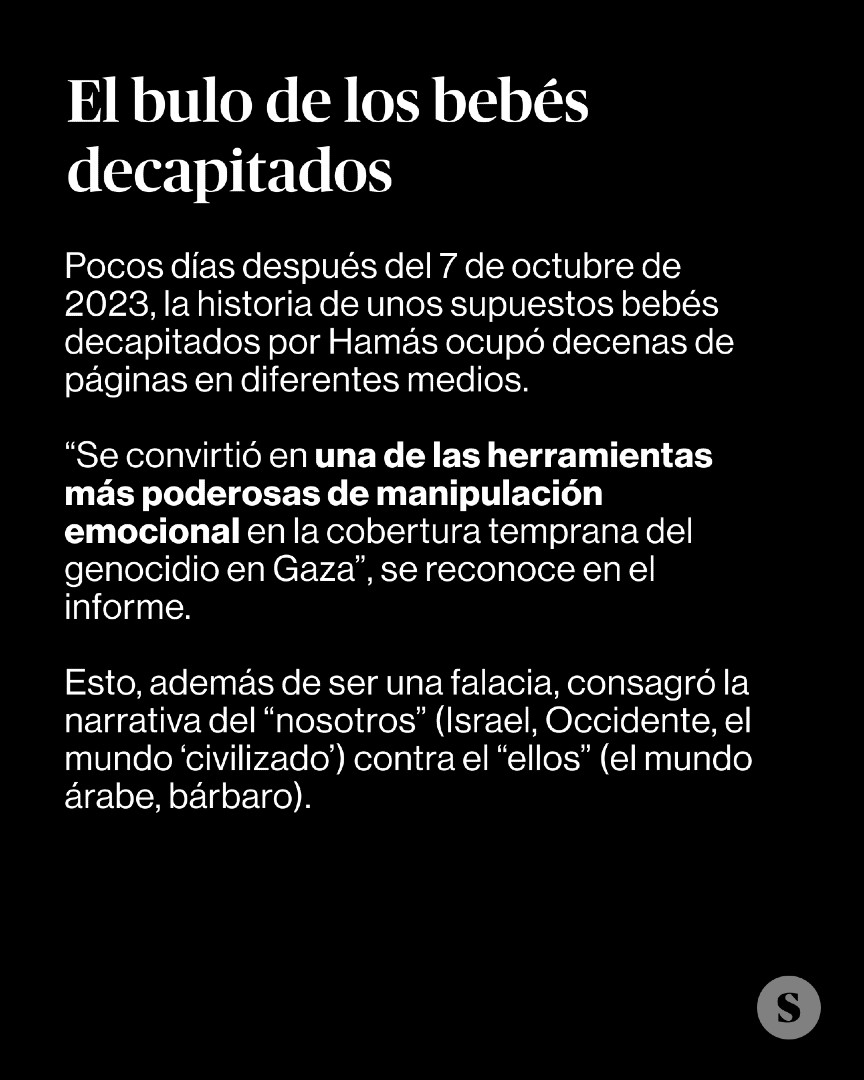 El bulo de los bebés decapitados

Pocos días después del 7 de octubre de 2023, la historia de unos supuestos bebés decapitados por Hamás ocupó decenas de páginas en diferentes medios.

“Se convirtió en una de las herramientas más poderosas de manipulación emocional en la cobertura temprana del genocidio en Gaza”, se reconoce en el informe.

Esto, además de ser una falacia, consagró la narrativa del “nosotros” (Israel, Occidente, el mundo ‘civilizado’) contra el “ellos” (el mundo árabe, bárbaro).

S